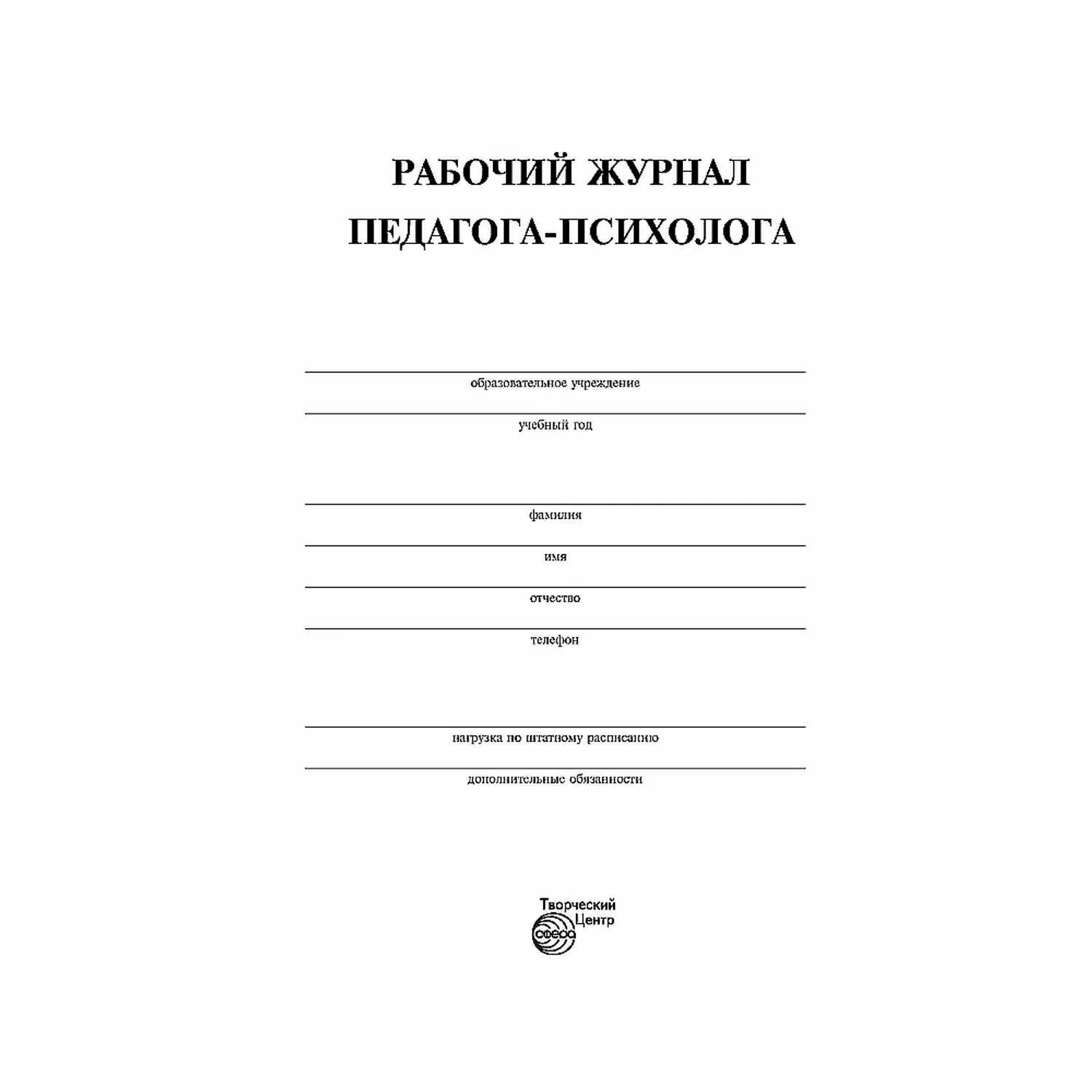 РАБОЧИЙ ЖУРНАЛ ПЕДАГОГА-ПСИХОЛОГА

образовательное учреждение

учебный год

фамилия

имя

отчество

телефон

нагрузка по штатному расписанию

дополнительные обязанности

Творческий Центр
сфера